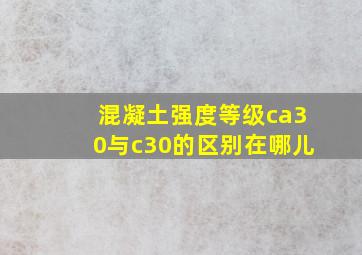 混凝土强度等级ca30与c30的区别在哪儿